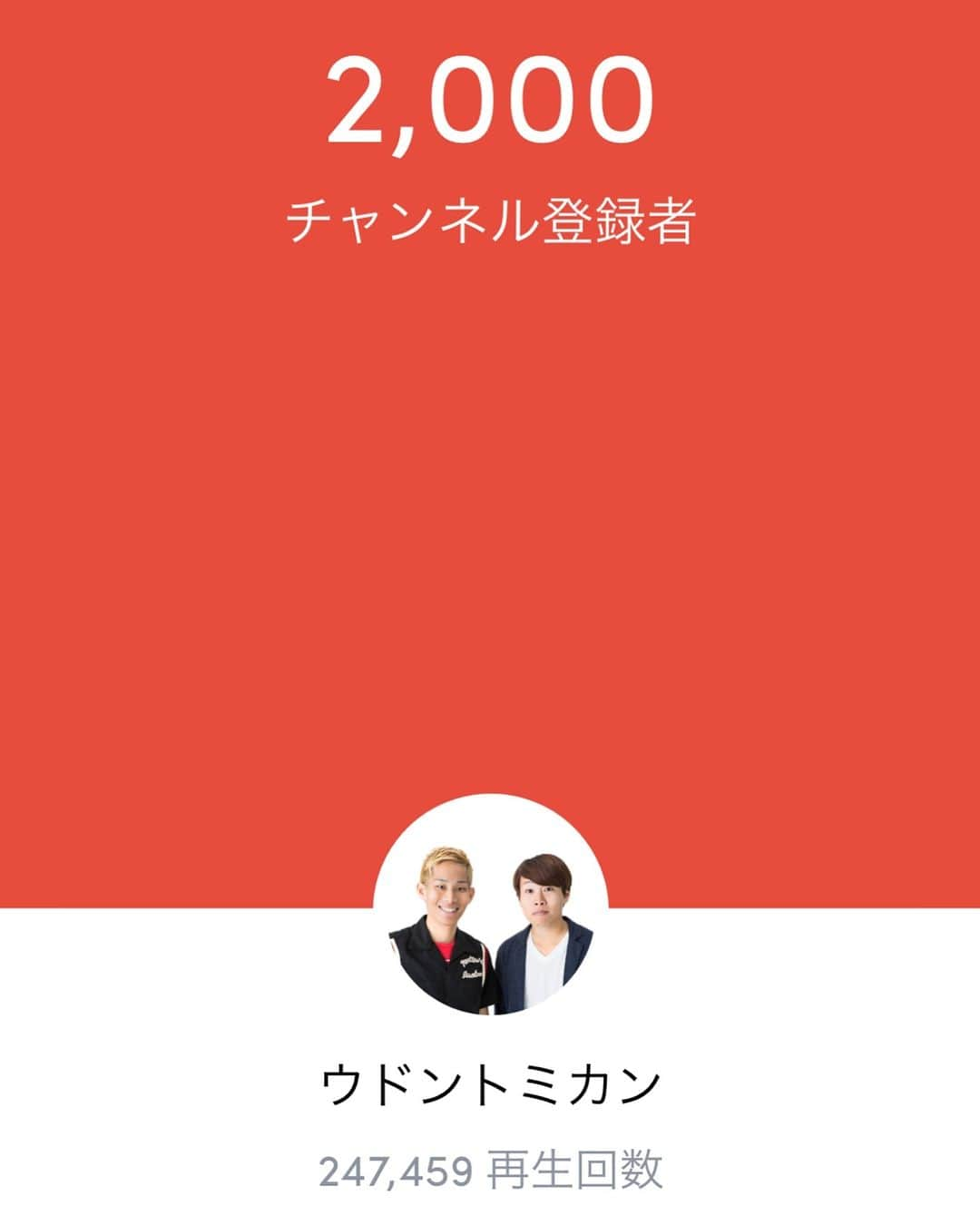 2,000

チャンネル登録者

ウドントミカン

247,459 再生回数